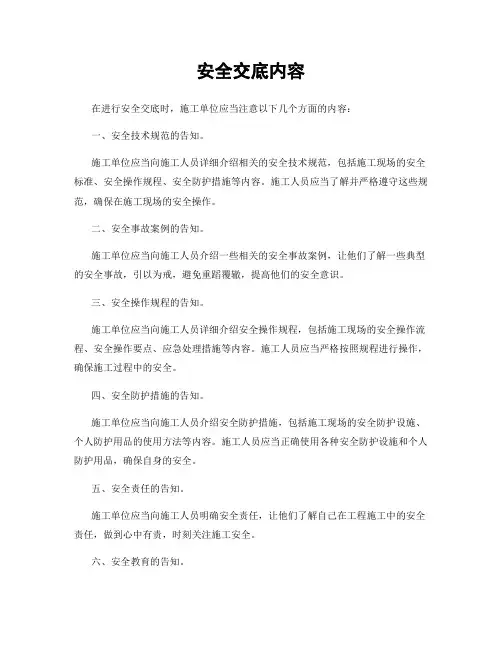 安全交底内容

在进行安全交底时，施工单位应当注意以下几个方面的内容：

一、安全技术规范的告知。

施工单位应当向施工人员详细介绍相关的安全技术规范，包括施工现场的安全标准、安全操作规程、安全防护措施等内容。施工人员应当了解并严格遵守这些规范，确保在施工现场的安全操作。

二、安全事故案例的告知。

施工单位应当向施工人员介绍一些相关的安全事故案例，让他们了解一些典型的安全事故，引以为戒，避免重蹈覆辙，提高他们的安全意识。

三、安全操作规程的告知。

施工单位应当向施工人员详细介绍安全操作规程，包括施工现场的安全操作流程、安全操作要点、应急处理措施等内容。施工人员应当严格按照规程进行操作，确保施工过程中的安全。

四、安全防护措施的告知。

施工单位应当向施工人员介绍安全防护措施，包括施工现场的安全防护设施、个人防护用品的使用方法等内容。施工人员应当正确使用各种安全防护设施和个人防护用品，确保自身的安全。

五、安全责任的告知。

施工单位应当向施工人员明确安全责任，让他们了解自己在工程施工中的安全责任，做到心中有责，时刻关注施工安全。

六、安全教育的告知。